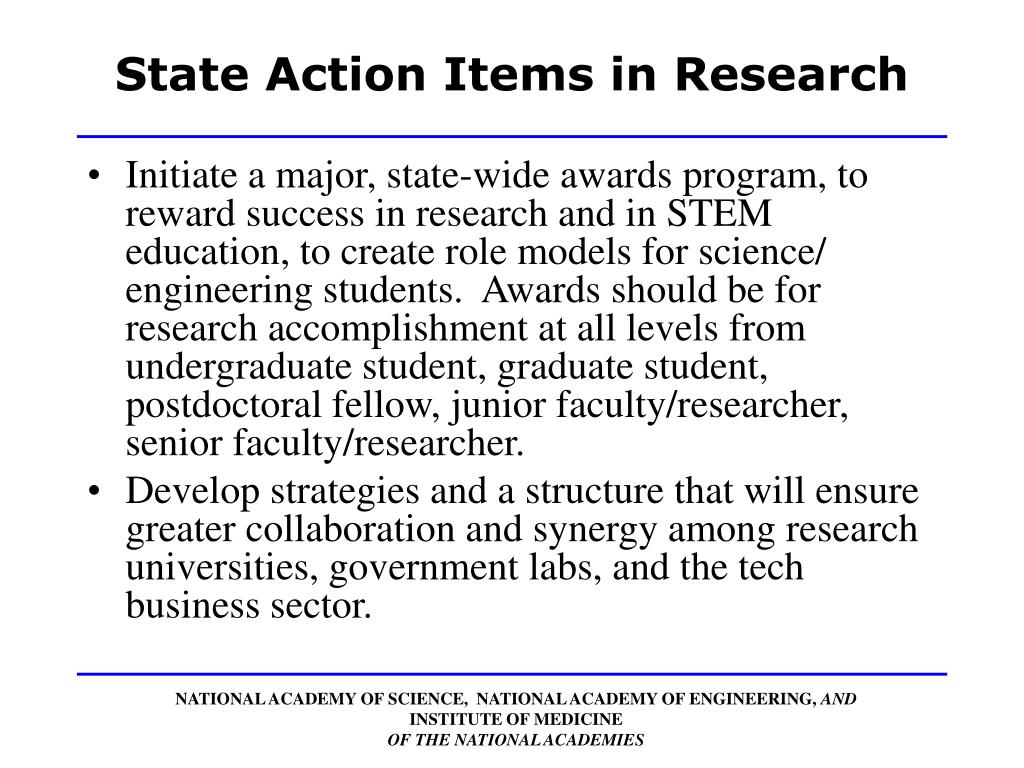 State Action Items in Research

• Initiate a major, state-wide awards program, to reward success in research and in STEM education, to create role models for science/ engineering students. Awards should be for research accomplishment at all levels from undergraduate student, graduate student, postdoctoral fellow, junior faculty/researcher, senior faculty/researcher.
• Develop strategies and a structure that will ensure greater collaboration and synergy among research universities, government labs, and the tech business sector.

NATIONAL ACADEMY OF SCIENCE, NATIONAL ACADEMY OF ENGINEERING, AND INSTITUTE OF MEDICINE
OF THE NATIONAL ACADEMIES